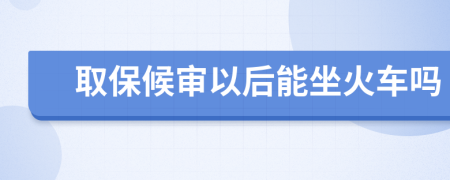 取保候审以后能坐火车吗